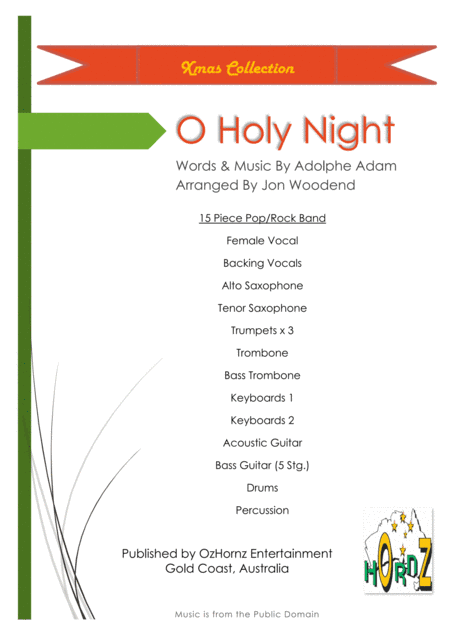 Xmas Collection

O Holy Night

Words & Music By Adolphe Adam
Arranged By Jon Woodend

15 Piece Pop/Rock Band

Female Vocal

Backing Vocals

Alto Saxophone

Tenor Saxophone

Trumpets x 3

Trombone

Bass Trombone

Keyboards 1

Keyboards 2

Acoustic Guitar

Bass Guitar (5 Stg.)

Drums

Percussion

Published by OzHornz Entertainment
Gold Coast, Australia

HORNZ

Music is from the Public Domain